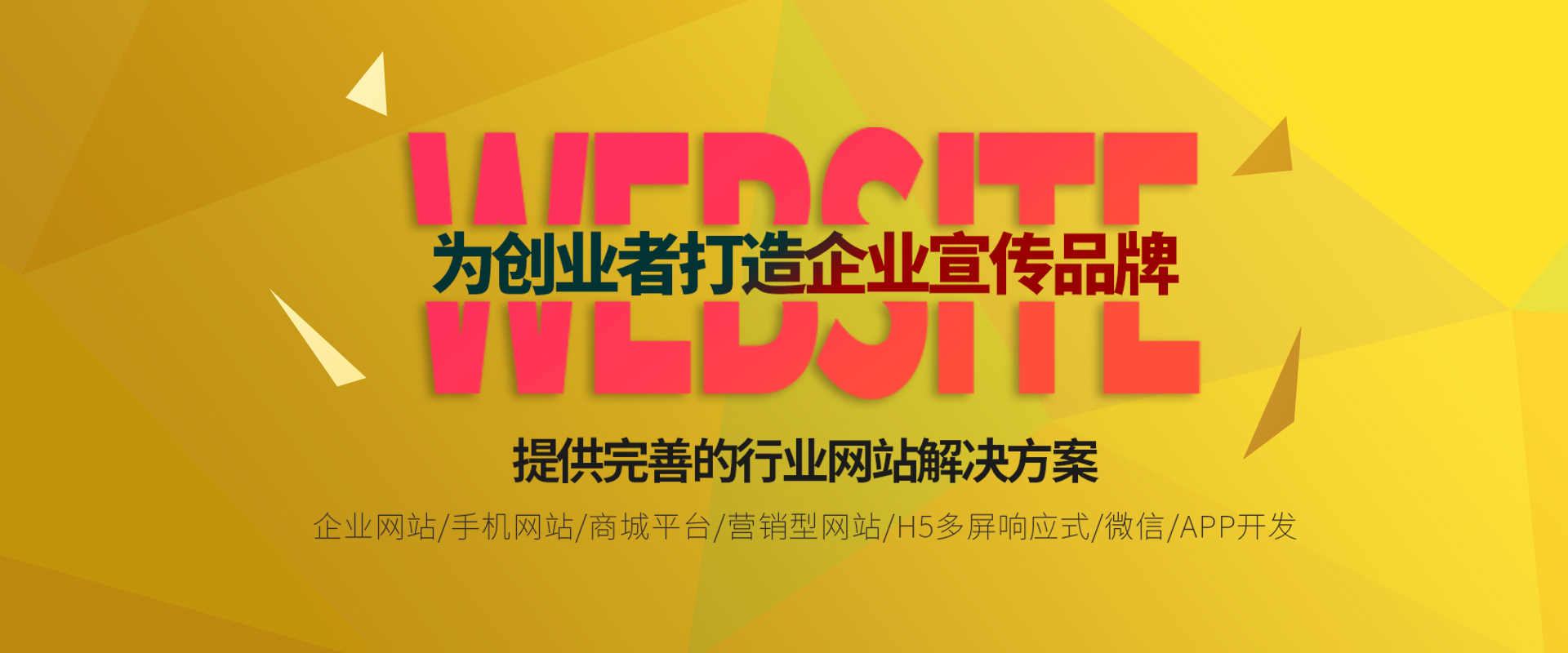 WEBSITE

为创业者打造企业宣传品牌

提供完善的行业网站解决方案

企业网站/手机网站/商城平台/营销型网站/H5多屏响应式/微信/APP开发